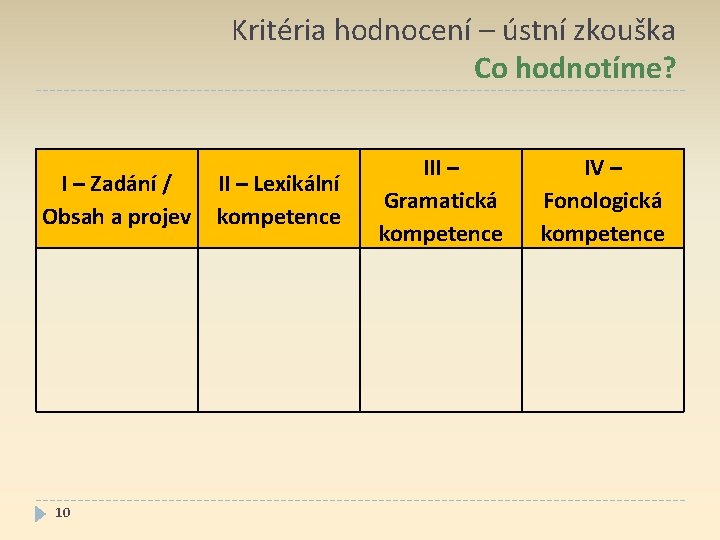 Kritéria hodnocení – ústní zkouška
Co hodnotíme?

| I – Zadání / Obsah a projev | II – Lexikální kompetence | III – Gramatická kompetence | IV – Fonologická kompetence |
|---|---|---|---|
| | | | |

10